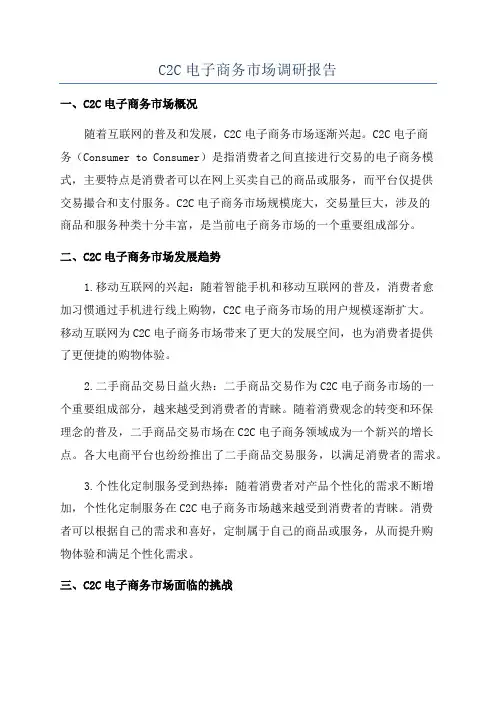 C2C 电子商务市场调研报告

一、C2C 电子商务市场概况

随着互联网的普及和发展，C2C 电子商务市场逐渐兴起。C2C 电子商务（Consumer to Consumer）是指消费者之间直接进行交易的电子商务模式，主要特点是消费者可以在网上买卖自己的商品或服务，而平台仅提供交易撮合和支付服务。C2C 电子商务市场规模庞大，交易量巨大，涉及的商品和服务种类十分丰富，是当前电子商务市场的一个重要组成部分。

二、C2C 电子商务市场发展趋势

1.移动互联网的兴起：随着智能手机和移动互联网的普及，消费者愈加习惯通过手机进行线上购物，C2C 电子商务市场的用户规模逐渐扩大。移动互联网为 C2C 电子商务市场带来了更大的发展空间，也为消费者提供了更便捷的购物体验。

2.二手商品交易日益火热：二手商品交易作为 C2C 电子商务市场的一个重要组成部分，越来越受到消费者的青睐。随着消费观念的转变和环保理念的普及，二手商品交易市场在 C2C 电子商务领域成为一个新兴的增长点。各大电商平台也纷纷推出了二手商品交易服务，以满足消费者的需求。

3.个性化定制服务受到热捧：随着消费者对产品个性化的需求不断增加，个性化定制服务在 C2C 电子商务市场越来越受到消费者的青睐。消费者可以根据自己的需求和喜好，定制属于自己的商品或服务，从而提升购物体验和满足个性化需求。

三、C2C 电子商务市场面临的挑战